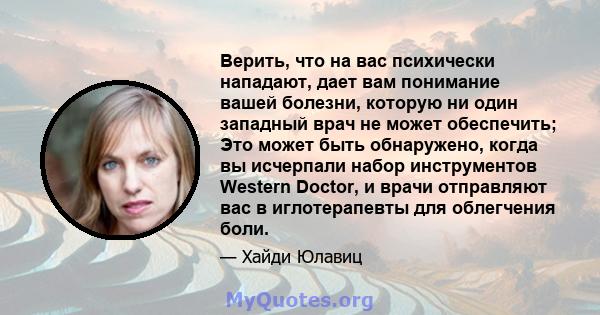 Верить, что на вас психически нападают, дает вам понимание вашей болезни, которую ни один западный врач не может обеспечить; Это может быть обнаружено, когда вы исчерпали набор инструментов Western Doctor, и врачи отправляют вас в иглотерапевты для облегчения боли.

— Хайди Юлавиц

MyQuotes.org